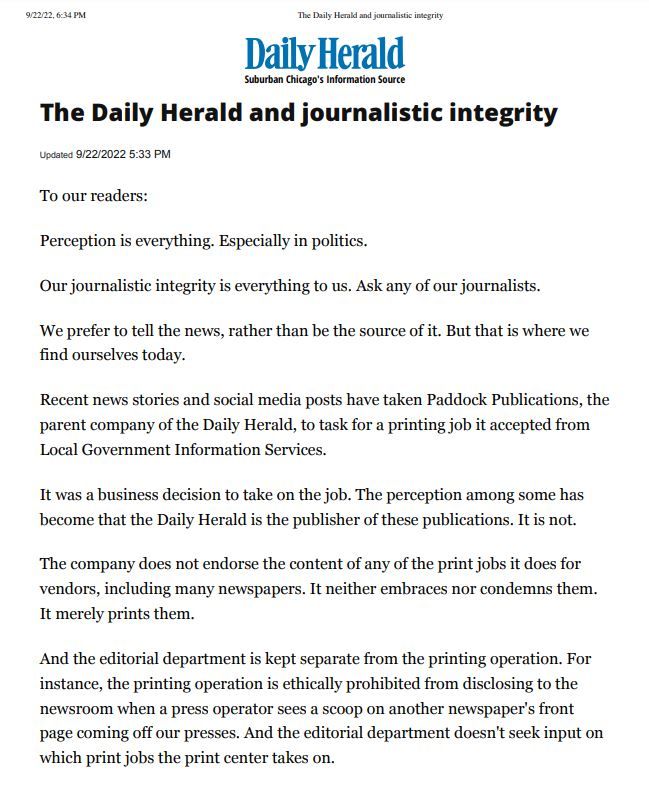 9/22/22, 6:34 PM

The Daily Herald and journalistic integrity

Daily Herald
Suburban Chicago's Information Source

The Daily Herald and journalistic integrity

Updated 9/22/2022 5:33 PM

To our readers:

Perception is everything. Especially in politics.

Our journalistic integrity is everything to us. Ask any of our journalists.

We prefer to tell the news, rather than be the source of it. But that is where we find ourselves today.

Recent news stories and social media posts have taken Paddock Publications, the parent company of the Daily Herald, to task for a printing job it accepted from Local Government Information Services.

It was a business decision to take on the job. The perception among some has become that the Daily Herald is the publisher of these publications. It is not.

The company does not endorse the content of any of the print jobs it does for vendors, including many newspapers. It neither embraces nor condemns them. It merely prints them.

And the editorial department is kept separate from the printing operation. For instance, the printing operation is ethically prohibited from disclosing to the newsroom when a press operator sees a scoop on another newspaper's front page coming off our presses. And the editorial department doesn't seek input on which print jobs the print center takes on.